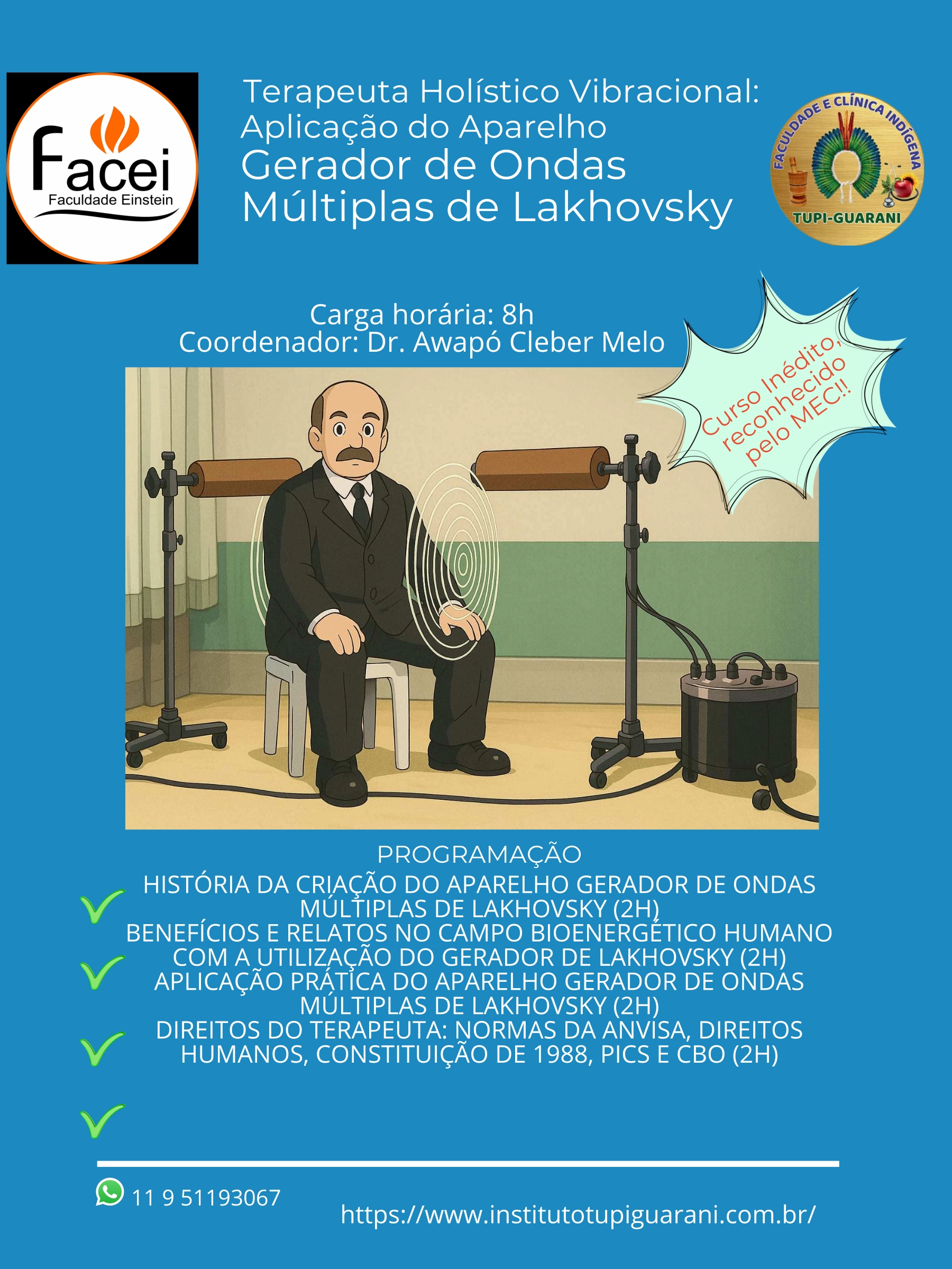 Facei
Faculdade Einstein

Terapeuta Holístico Vibracional: Aplicação do Aparelho Gerador de Ondas Múltiplas de Lakhovsky

FACULDADE E CLÍNICA INDÍGENA
TUPI-GUARANI

Carga horária: 8h
Coordenador: Dr. Awapó Cleber Melo

Curso Inédito, reconhecido pelo MEC!!

PROGRAMAÇÃO
HISTÓRIA DA CRIAÇÃO DO APARELHO GERADOR DE ONDAS MÚLTIPLAS DE LAKHOVSKY (2H)
BENEFÍCIOS E RELATOS NO CAMPO BIOENERGÉTICO HUMANO COM A UTILIZAÇÃO DO GERADOR DE LAKHOVSKY (2H)
APLICAÇÃO PRÁTICA DO APARELHO GERADOR DE ONDAS MÚLTIPLAS DE LAKHOVSKY (2H)
DIREITOS DO TERAPEUTA: NORMAS DA ANVISA, DIREITOS HUMANOS, CONSTITUIÇÃO DE 1988, PICS E CBO (2H)

11 9 51193067
https://www.institutotupiguarani.com.br/